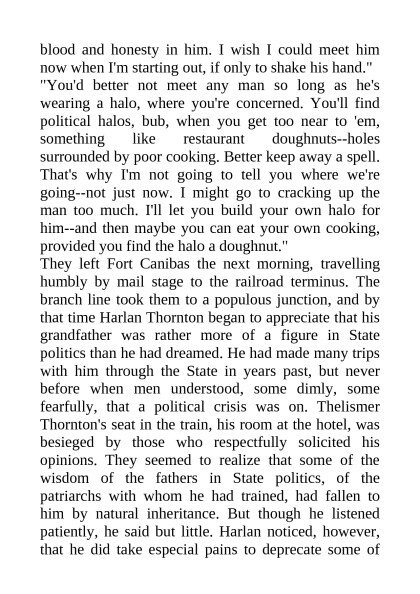 blood and honesty in him. I wish I could meet him now when I'm starting out, if only to shake his hand."

"You'd better not meet any man so long as he's wearing a halo, where you're concerned. You'll find political halos, bub, when you get too near to 'em, something like restaurant doughnuts--holes surrounded by poor cooking. Better keep away a spell. That's why I'm not going to tell you where we're going--not just now. I might go to cracking up the man too much. I'll let you build your own halo for him--and then maybe you can eat your own cooking, provided you find the halo a doughnut."

They left Fort Canibas the next morning, travelling humbly by mail stage to the railroad terminus. The branch line took them to a populous junction, and by that time Harlan Thornton began to appreciate that his grandfather was rather more of a figure in State politics than he had dreamed. He had made many trips with him through the State in years past, but never before when men understood, some dimly, some fearfully, that a political crisis was on. Thelismer Thornton's seat in the train, his room at the hotel, was besieged by those who respectfully solicited his opinions. They seemed to realize that some of the wisdom of the fathers in State politics, of the patriarchs with whom he had trained, had fallen to him by natural inheritance. But though he listened patiently, he said but little. Harlan noticed, however, that he did take especial pains to deprecate some of